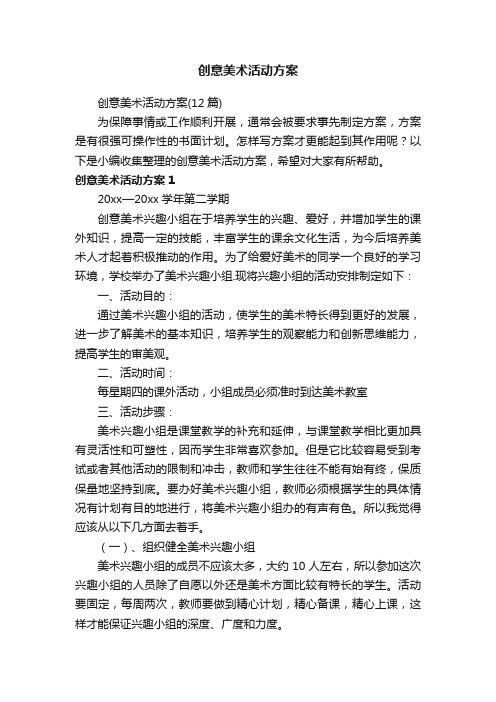 创意美术活动方案

创意美术活动方案(12 篇)

为保障事情或工作顺利开展，通常会被要求事先制定方案，方案是有很强可操作性的书面计划。怎样写方案才更能起到其作用呢？以下是小编收集整理的创意美术活动方案，希望对大家有所帮助。

创意美术活动方案 1

20xx—20xx 学年第二学期

创意美术兴趣小组在于培养学生的兴趣、爱好，并增加学生的课外知识，提高一定的技能，丰富学生的课余文化生活，为今后培养美术人才起着积极推动的作用。为了给爱好美术的同学一个良好的学习环境，学校举办了美术兴趣小组.现将兴趣小组的活动安排制定如下：

一、活动目的：

通过美术兴趣小组的活动，使学生的美术特长得到更好的发展，进一步了解美术的基本知识，培养学生的观察能力和创新思维能力，提高学生的审美观。

二、活动时间：

每星期四的课外活动，小组成员必须准时到达美术教室

三、活动步骤：

美术兴趣小组是课堂教学的补充和延伸，与课堂教学相比更加具有灵活性和可塑性，因而学生非常喜欢参加。但是它比较容易受到考试或者其他活动的限制和冲击，教师和学生往往不能有始有终，保质保量地坚持到底。要办好美术兴趣小组，教师必须根据学生的具体情况有计划有目的地进行，将美术兴趣小组办的有声有色。所以我觉得应该从以下几方面去着手。

（一）、组织健全美术兴趣小组

美术兴趣小组的成员不应该太多，大约 10 人左右，所以参加这次兴趣小组的人员除了自愿以外还是美术方面比较有特长的学生。活动要固定，每周两次，教师要做到精心计划，精心备课，精心上课，这样才能保证兴趣小组的深度、广度和力度。